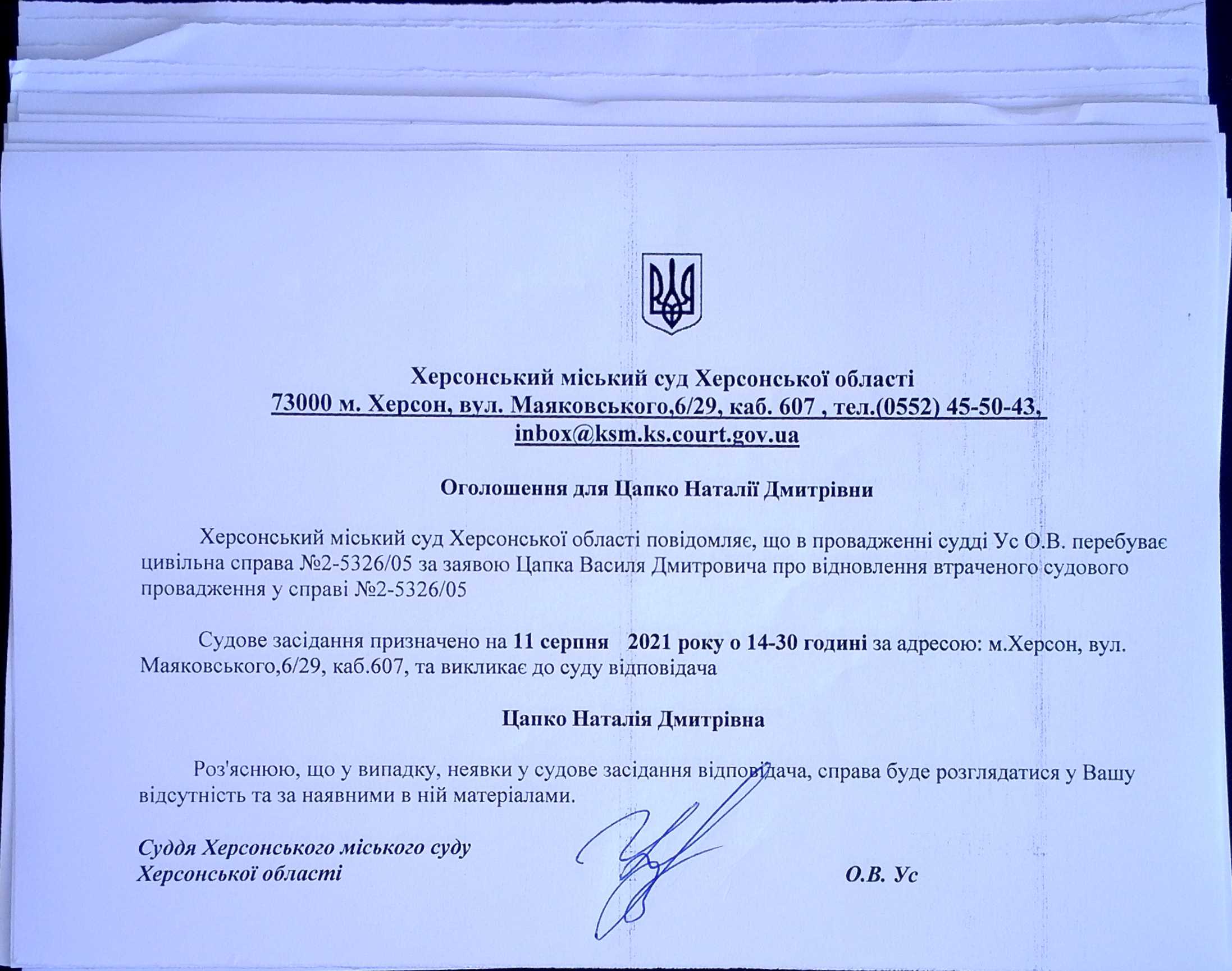 Херсонський міський суд Херсонської області
73000 м. Херсон, вул. Маяковського,6/29, каб. 607 , тел.(0552) 45-50-43, inbox@ksm.ks.court.gov.ua

Оголошення для Цапко Наталії Дмитрівни

Херсонський міський суд Херсонської області повідомляє, що в провадженні судді Ус О.В. перебуває цивільна справа №2-5326/05 за заявою Цапка Василя Дмитровича про відновлення втраченого судового провадження у справі №2-5326/05

Судове засідання призначено на 11 серпня 2021 року о 14-30 годині за адресою: м.Херсон, вул. Маяковського,6/29, каб.607, та викликає до суду відповідача

Цапко Наталія Дмитрівна

Роз'яснюю, що у випадку, неявки у судове засідання відповідача, справа буде розглядатися у Вашу відсутність та за наявними в ній матеріалами.

Суддя Херсонського міського суду
Херсонської області
О.В. Ус